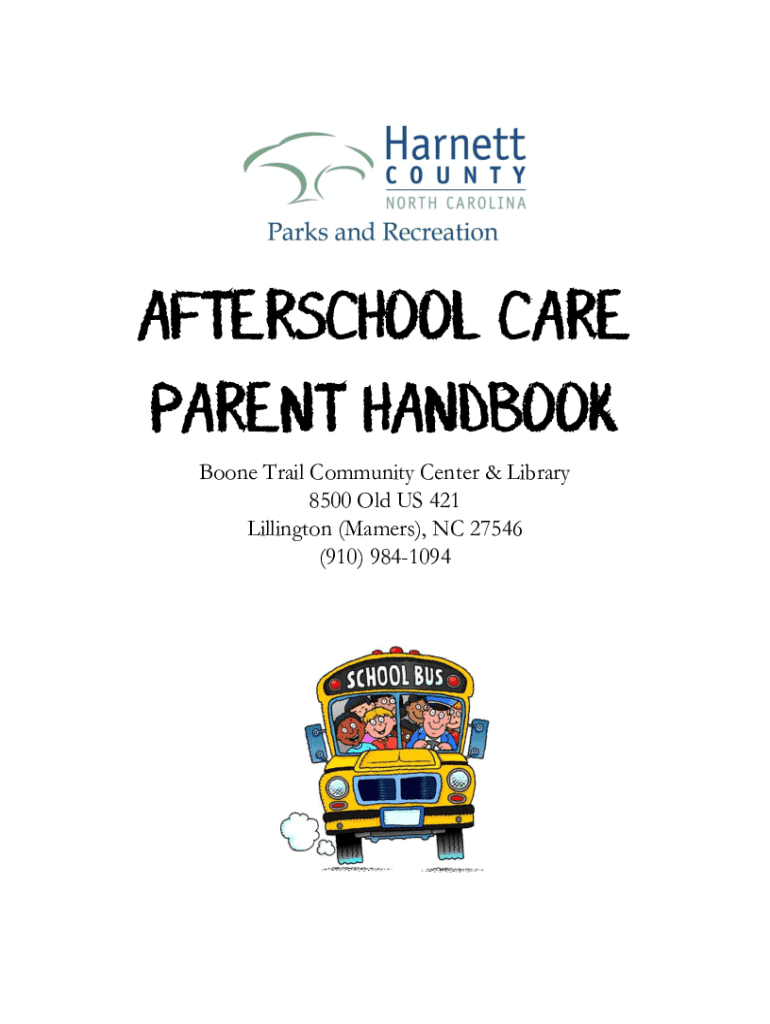 Harnett
COUNTY
NORTH CAROLINA
Parks and Recreation

AFTERSCHOOL CARE
PARENT HANDBOOK

Boone Trail Community Center & Library
8500 Old US 421
Lillington (Mamers), NC 27546
(910) 984-1094

SCHOOL BUS